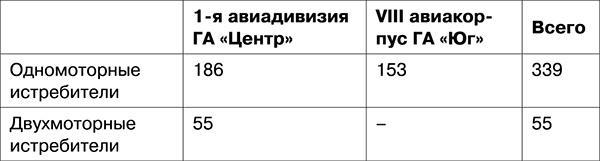 | | 1-я авиадивизия ГА «Центр» | VIII авиакорпус ГА «Юг» | Всего |
|---|---|---|---|
| Одномоторные истребители | 186 | 153 | 339 |
| Двухмоторные истребители | 55 | – | 55 |